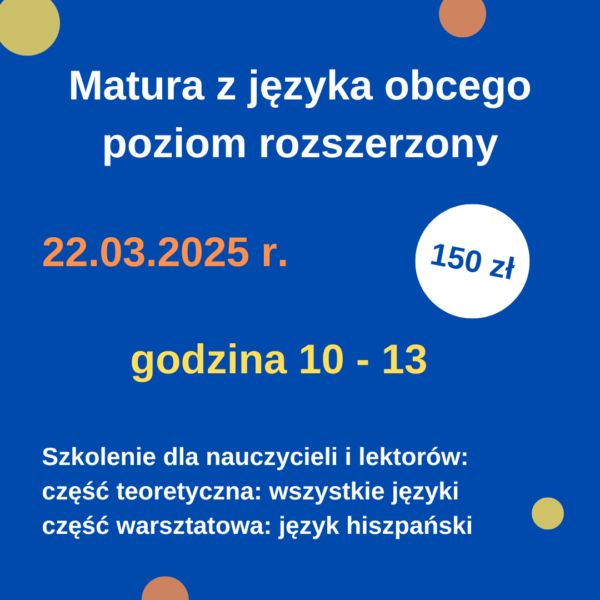 Matura z języka obcego poziom rozszerzony

22.03.2025 r.

150 zł

godzina 10 - 13

Szkolenie dla nauczycieli i lektorów:
część teoretyczna: wszystkie języki
część warsztatowa: język hiszpański